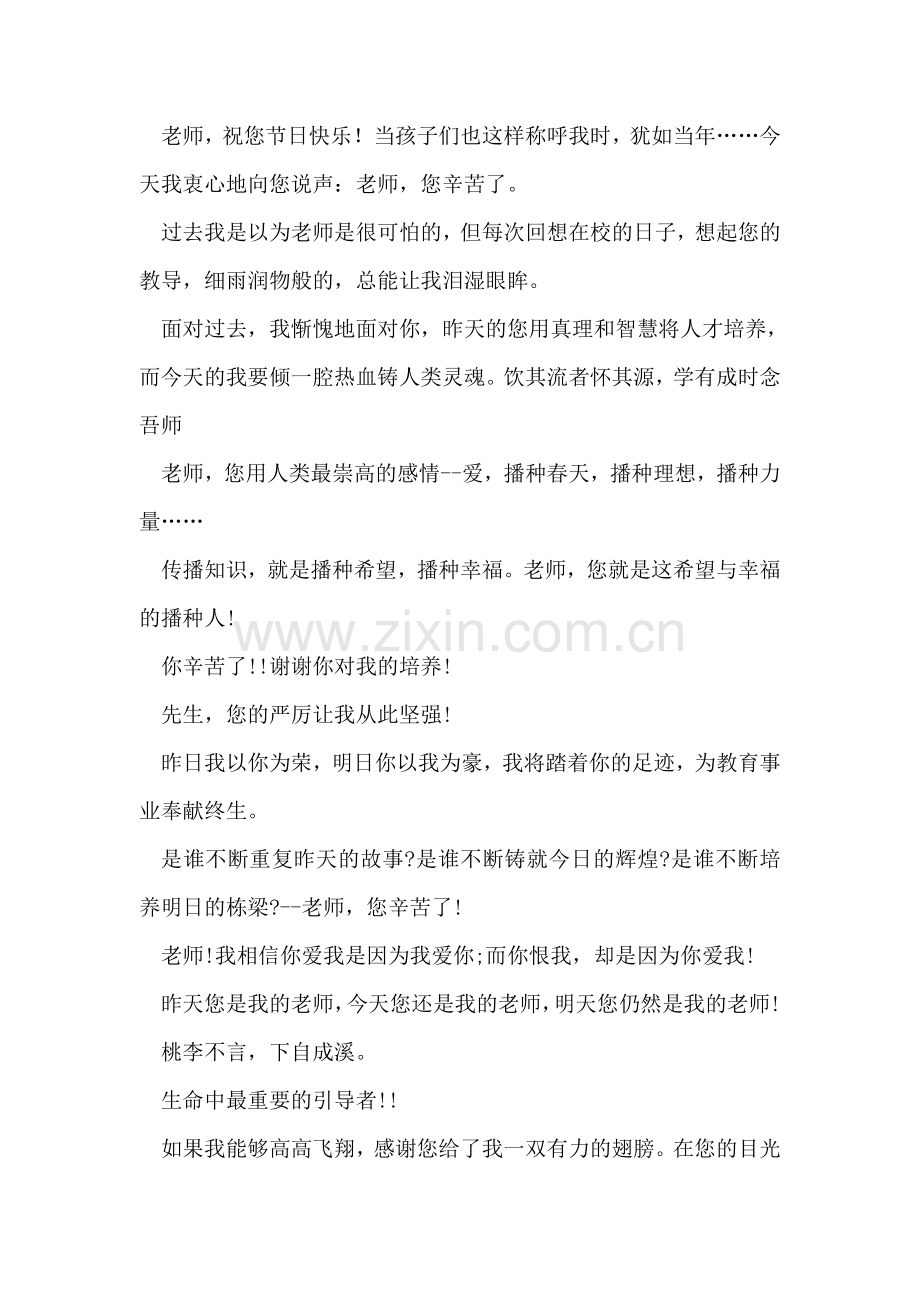 老师，祝您节日快乐！当孩子们也这样称呼我时，犹如当年……今天我衷心地向您说声：老师，您辛苦了。

过去我是以为老师是很可怕的，但每次回想在校的日子，想起您的教导，细雨润物般的，总能让我泪湿眼眸。

面对过去，我惭愧地面对你，昨天的您用真理和智慧将人才培养，而今天的我要倾一腔热血铸人类灵魂。饮其流者怀其源，学有成时念吾师

老师，您用人类最崇高的感情--爱，播种春天，播种理想，播种力量……

传播知识，就是播种希望，播种幸福。老师，您就是这希望与幸福的播种人!

www.zixin.com.cn

你辛苦了!!谢谢你对我的培养!

先生，您的严厉让我从此坚强!

昨日我以你为荣，明日你以我为豪，我将踏着你的足迹，为教育事业奉献终生。

是谁不断重复昨天的故事?是谁不断铸就今日的辉煌?是谁不断培养明日的栋梁?--老师，您辛苦了!

老师!我相信你爱我是因为我爱你;而你恨我，却是因为你爱我!

昨天您是我的老师，今天您还是我的老师，明天您仍然是我的老师!

桃李不言，下自成溪。

生命中最重要的引导者!!

如果我能够高高飞翔，感谢您给了我一双有力的翅膀。在您的目光